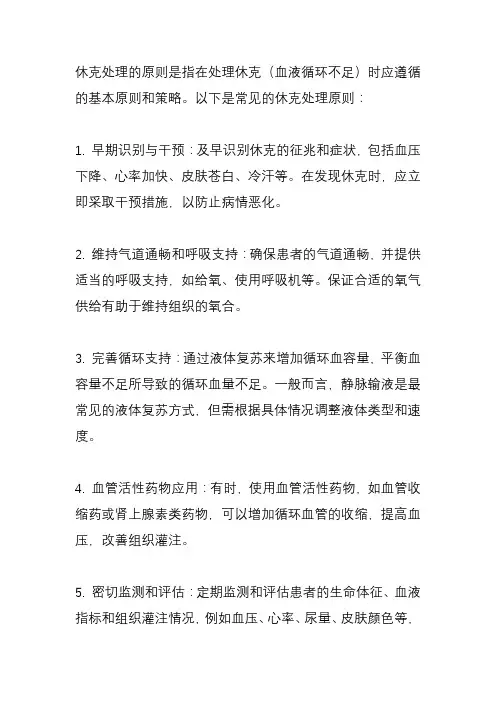 休克处理的原则是指在处理休克（血液循环不足）时应遵循的基本原则和策略。以下是常见的休克处理原则：

1. 早期识别与干预：及早识别休克的征兆和症状，包括血压下降、心率加快、皮肤苍白、冷汗等。在发现休克时，应立即采取干预措施，以防止病情恶化。

2. 维持气道通畅和呼吸支持：确保患者的气道通畅，并提供适当的呼吸支持，如给氧、使用呼吸机等。保证合适的氧气供给有助于维持组织的氧合。

3. 完善循环支持：通过液体复苏来增加循环血容量，平衡血容量不足所导致的循环血量不足。一般而言，静脉输液是最常见的液体复苏方式，但需根据具体情况调整液体类型和速度。

4. 血管活性药物应用：有时，使用血管活性药物，如血管收缩药或肾上腺素类药物，可以增加循环血管的收缩，提高血压，改善组织灌注。

5. 密切监测和评估：定期监测和评估患者的生命体征、血液指标和组织灌注情况，例如血压、心率、尿量、皮肤颜色等，